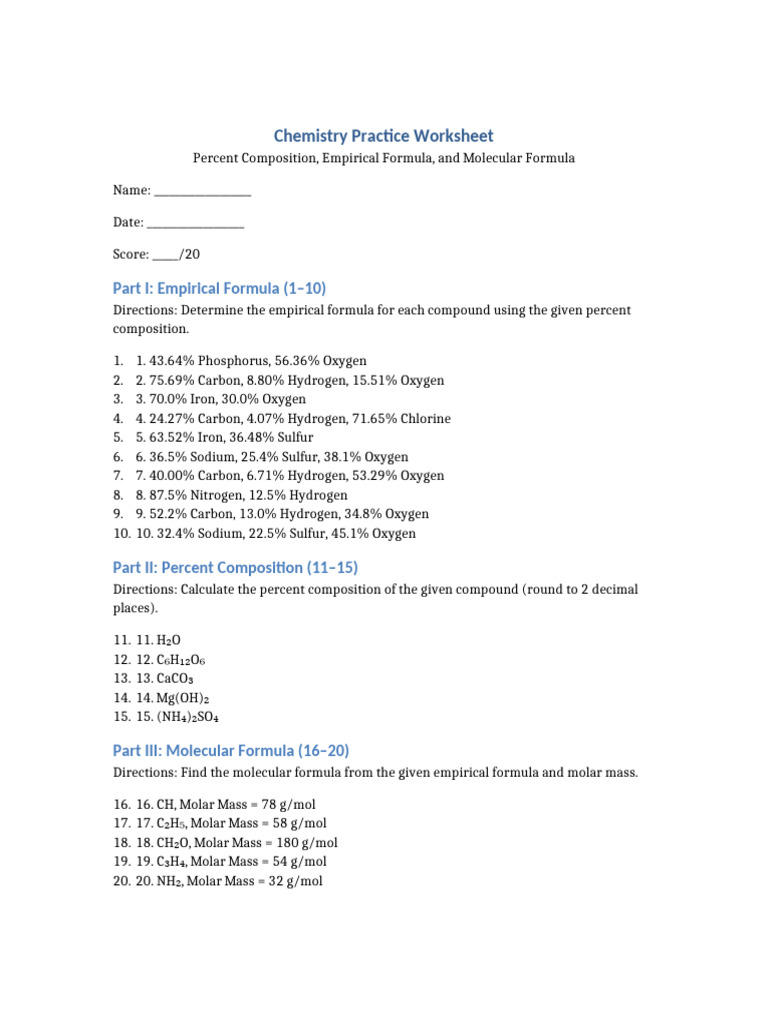 Chemistry Practice Worksheet

Percent Composition, Empirical Formula, and Molecular Formula

Name: ________________

Date: ________________

Score: _____/20

Part I: Empirical Formula (1–10)

Directions: Determine the empirical formula for each compound using the given percent composition.

1. 1. 43.64% Phosphorus, 56.36% Oxygen
2. 2. 75.69% Carbon, 8.80% Hydrogen, 15.51% Oxygen
3. 3. 70.0% Iron, 30.0% Oxygen
4. 4. 24.27% Carbon, 4.07% Hydrogen, 71.65% Chlorine
5. 5. 63.52% Iron, 36.48% Sulfur
6. 6. 36.5% Sodium, 25.4% Sulfur, 38.1% Oxygen
7. 7. 40.00% Carbon, 6.71% Hydrogen, 53.29% Oxygen
8. 8. 87.5% Nitrogen, 12.5% Hydrogen
9. 9. 52.2% Carbon, 13.0% Hydrogen, 34.8% Oxygen
10. 10. 32.4% Sodium, 22.5% Sulfur, 45.1% Oxygen

Part II: Percent Composition (11–15)

Directions: Calculate the percent composition of the given compound (round to 2 decimal places).

11. 11. $H_2O$
12. 12. $C_6H_{12}O_6$
13. 13. $CaCO_3$
14. 14. $Mg(OH)_2$
15. 15. $(NH_4)_2SO_4$

Part III: Molecular Formula (16–20)

Directions: Find the molecular formula from the given empirical formula and molar mass.

16. 16. CH, Molar Mass = 78 g/mol
17. 17. $C_2H_5$, Molar Mass = 58 g/mol
18. 18. $CH_2O$, Molar Mass = 180 g/mol
19. 19. $C_3H_4$, Molar Mass = 54 g/mol
20. 20. $NH_2$, Molar Mass = 32 g/mol